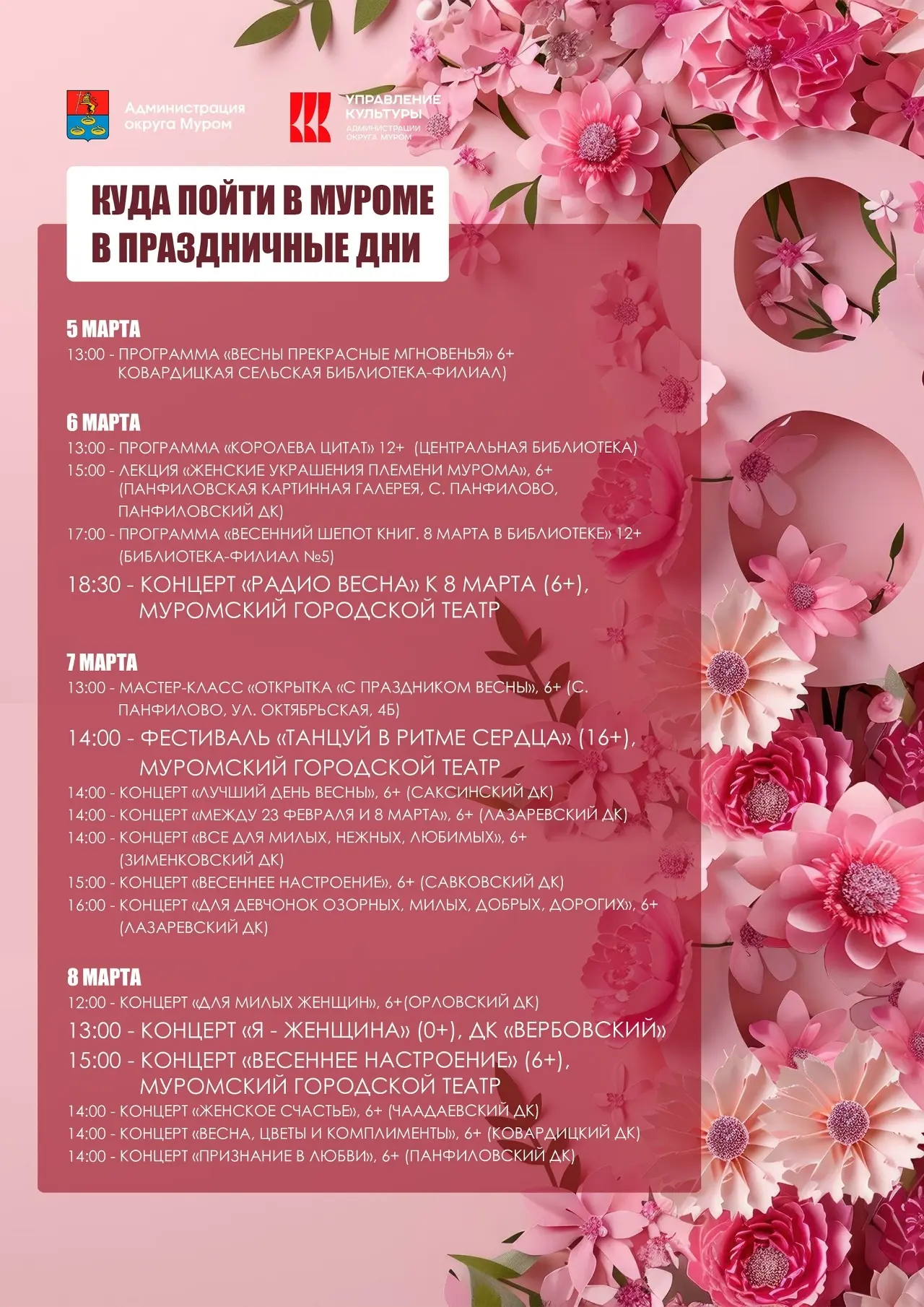 Администрация округа Муром

УПРАВЛЕНИЕ КУЛЬТУРЫ АДМИНИСТРАЦИИ ОКРУГА МУРОМ

КУДА ПОЙТИ В МУРОМЕ В ПРАЗДНИЧНЫЕ ДНИ

5 МАРТА

13:00 - ПРОГРАММА «ВЕСНЫ ПРЕКРАСНЫЕ МГНОВЕНЬЯ» 6+ КОВАРДИЦКАЯ СЕЛЬСКАЯ БИБЛИОТЕКА-ФИЛИАЛ)

6 МАРТА

13:00 - ПРОГРАММА «КОРОЛЕВА ЦИТАТ» 12+ (ЦЕНТРАЛЬНАЯ БИБЛИОТЕКА)

15:00 - ЛЕКЦИЯ «ЖЕНСКИЕ УКРАШЕНИЯ ПЛЕМЕНИ МУРОМА», 6+ (ПАНФИЛОВСКАЯ КАРТИННАЯ ГАЛЕРЕЯ, С. ПАНФИЛОВО, ПАНФИЛОВСКИЙ ДК)

17:00 - ПРОГРАММА «ВЕСЕННИЙ ШЕПОТ КНИГ. 8 МАРТА В БИБЛИОТЕКЕ» 12+ (БИБЛИОТЕКА-ФИЛИАЛ №5)

18:30 - КОНЦЕРТ «РАДИО ВЕСНА» К 8 МАРТА (6+), МУРОМСКИЙ ГОРОДСКОЙ ТЕАТР

7 МАРТА

13:00 - МАСТЕР-КЛАСС «ОТКРЫТКА «С ПРАЗДНИКОМ ВЕСНЫ», 6+ (С. ПАНФИЛОВО, УЛ. ОКТЯБРЬСКАЯ, 4Б)

14:00 - ФЕСТИВАЛЬ «ТАНЦУЙ В РИТМЕ СЕРДЦА» (16+), МУРОМСКИЙ ГОРОДСКОЙ ТЕАТР

14:00 - КОНЦЕРТ «ЛУЧШИЙ ДЕНЬ ВЕСНЫ», 6+ (САКСИНСКИЙ ДК)

14:00 - КОНЦЕРТ «МЕЖДУ 23 ФЕВРАЛЯ И 8 МАРТА», 6+ (ЛАЗАРЕВСКИЙ ДК)

14:00 - КОНЦЕРТ «ВСЕ ДЛЯ МИЛЫХ, НЕЖНЫХ, ЛЮБИМЫХ», 6+ (ЗИМЕНКОВСКИЙ ДК)

15:00 - КОНЦЕРТ «ВЕСЕННЕЕ НАСТРОЕНИЕ», 6+ (САВКОВСКИЙ ДК)

16:00 - КОНЦЕРТ «ДЛЯ ДЕВЧОНОК ОЗОРНЫХ, МИЛЫХ, ДОБРЫХ, ДОРОГИХ», 6+ (ЛАЗАРЕВСКИЙ ДК)

8 МАРТА

12:00 - КОНЦЕРТ «ДЛЯ МИЛЫХ ЖЕНЩИН», 6+(ОРЛОВСКИЙ ДК)

13:00 - КОНЦЕРТ «Я - ЖЕНЩИНА» (0+), ДК «ВЕРБОВСКИЙ»

15:00 - КОНЦЕРТ «ВЕСЕННЕЕ НАСТРОЕНИЕ» (6+), МУРОМСКИЙ ГОРОДСКОЙ ТЕАТР

14:00 - КОНЦЕРТ «ЖЕНСКОЕ СЧАСТЬЕ», 6+ (ЧААДАЕВСКИЙ ДК)

14:00 - КОНЦЕРТ «ВЕСНА, ЦВЕТЫ И КОМПЛИМЕНТЫ», 6+ (КОВАРДИЦКИЙ ДК)

14:00 - КОНЦЕРТ «ПРИЗНАНИЕ В ЛЮБВИ», 6+ (ПАНФИЛОВСКИЙ ДК)